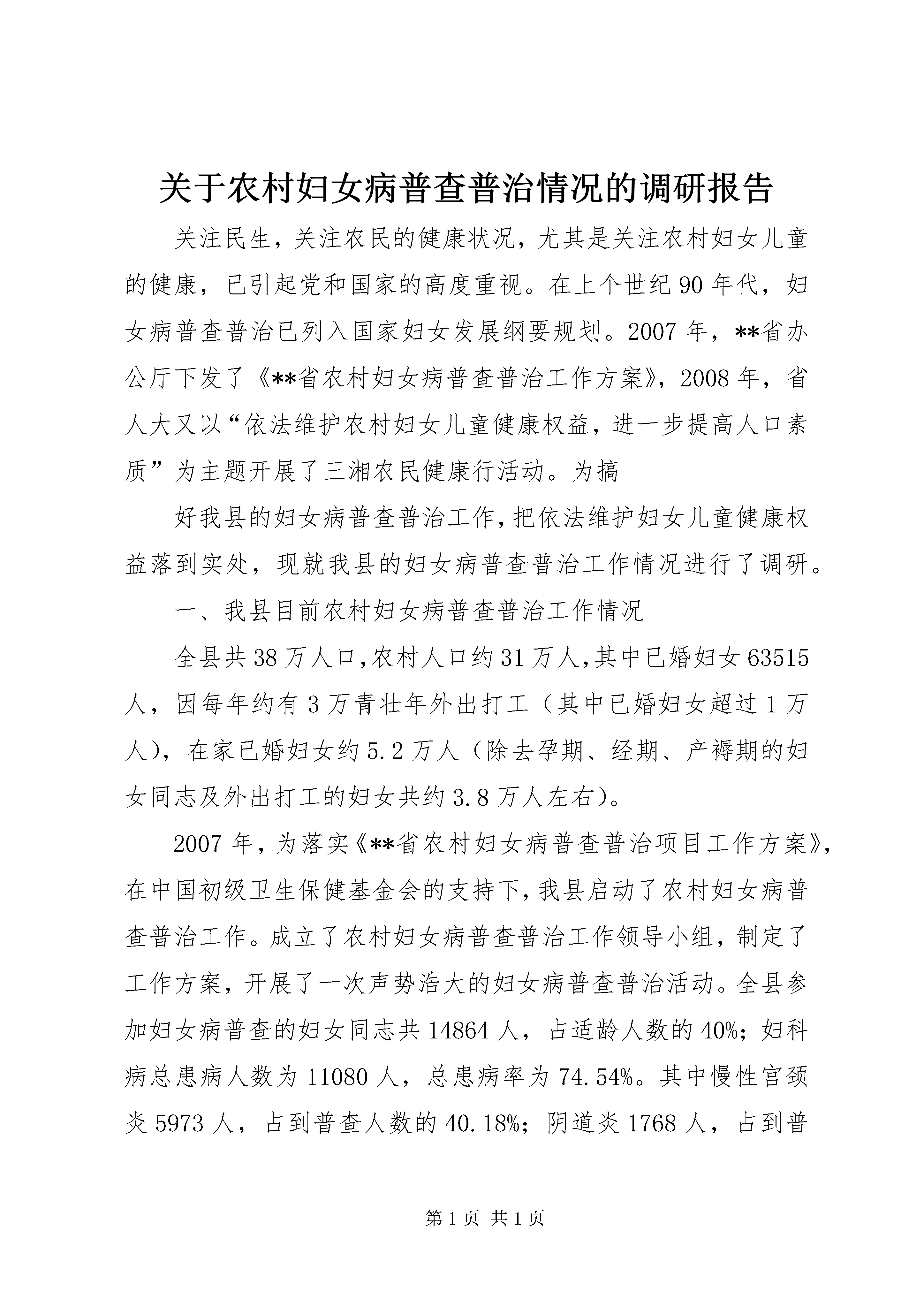 关于农村妇女病普查普治情况的调研报告

关注民生，关注农民的健康状况，尤其是关注农村妇女儿童的健康，已引起党和国家的高度重视。在上个世纪90年代，妇女病普查普治已列入国家妇女发展纲要规划。2007年，**省办公厅下发了《**省农村妇女病普查普治工作方案》，2008年，省人大又以“依法维护农村妇女儿童健康权益，进一步提高人口素质”为主题开展了三湘农民健康行活动。为搞

好我县的妇女病普查普治工作，把依法维护妇女儿童健康权益落到实处，现就我县的妇女病普查普治工作情况进行了调研。

一、我县目前农村妇女病普查普治工作情况

全县共38万人口，农村人口约31万人，其中已婚妇女63515人，因每年约有3万青壮年外出打工（其中已婚妇女超过1万人），在家已婚妇女约5.2万人（除去孕期、经期、产褥期的妇女同志及外出打工的妇女共约3.8万人左右）。

2007年，为落实《**省农村妇女病普查普治项目工作方案》，在中国初级卫生保健基金会的支持下，我县启动了农村妇女病普查普治工作。成立了农村妇女病普查普治工作领导小组，制定了工作方案，开展了一次声势浩大的妇女病普查普治活动。全县参加妇女病普查的妇女同志共14864人，占适龄人数的40%；妇科病总患病人数为11080人，总患病率为74.54%。其中慢性宫颈炎5973人，占到普查人数的40.18%；阴道炎1768人，占到普

第1页 共1页